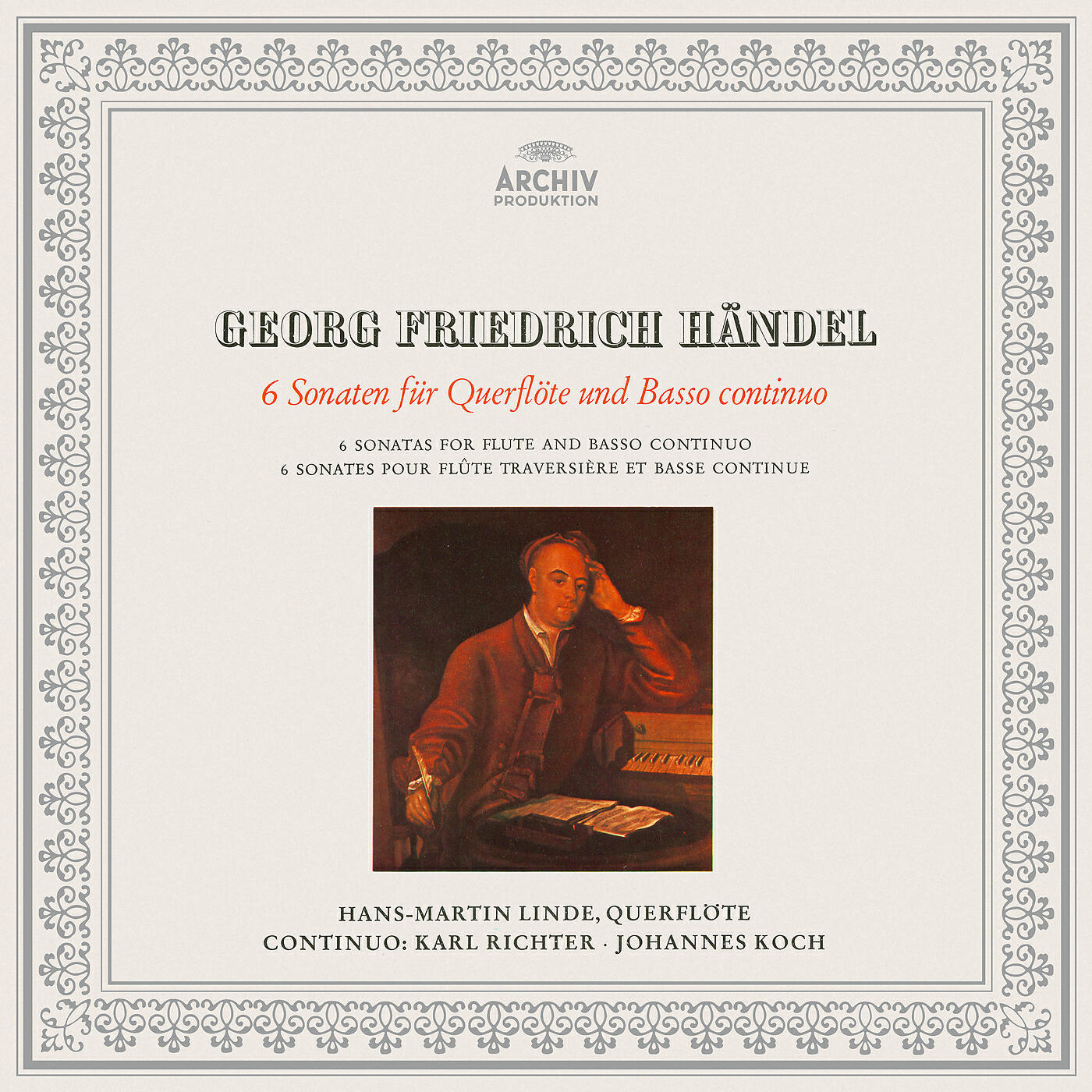 ARCHIV
PRODUKTION

GEORG FRIEDRICH HÄNDEL

6 Sonaten für Querflöte und Basso continuo

6 SONATAS FOR FLUTE AND BASSO CONTINUO
6 SONATES POUR FLÛTE TRAVERSIÈRE ET BASSE CONTINUE

HANS-MARTIN LINDE, QUERFLÖTE
CONTINUO: KARL RICHTER · JOHANNES KOCH